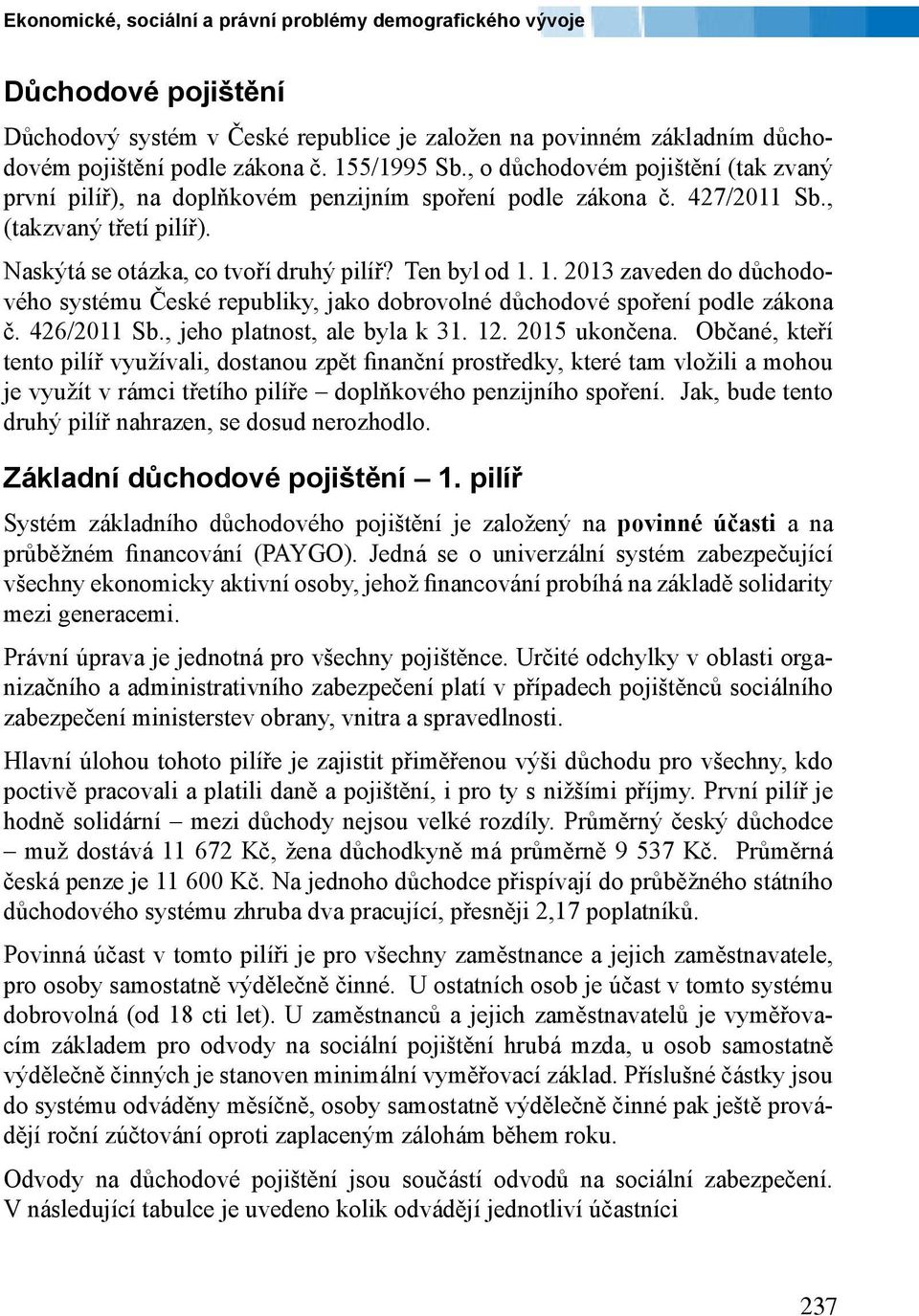 Ekonomické, sociální a právní problémy demografického vývoje

Důchodové pojištění

Důchodový systém v České republice je založen na povinném základním důchodovém pojištění podle zákona č. 155/1995 Sb., o důchodovém pojištění (tak zvaný první pilíř), na doplňkovém penzijním spoření podle zákona č. 427/2011 Sb., (takzvaný třetí pilíř).

Naskýtá se otázka, co tvoří druhý pilíř? Ten byl od 1. 1. 2013 zaveden do důchodového systému České republiky, jako dobrovolné důchodové spoření podle zákona č. 426/2011 Sb., jeho platnost, ale byla k 31. 12. 2015 ukončena. Občané, kteří tento pilíř využívali, dostanou zpět finanční prostředky, které tam vložili a mohou je využít v rámci třetího pilíře – doplňkového penzijního spoření. Jak, bude tento druhý pilíř nahrazen, se dosud nerozhodlo.

Základní důchodové pojištění – 1. pilíř

Systém základního důchodového pojištění je založený na povinné účasti a na průběžném financování (PAYGO). Jedná se o univerzální systém zabezpečující všechny ekonomicky aktivní osoby, jehož financování probíhá na základě solidarity mezi generacemi.

Právní úprava je jednotná pro všechny pojištěnce. Určité odchylky v oblasti organizačního a administrativního zabezpečení platí v případech pojištěnců sociálního zabezpečení ministerstev obrany, vnitra a spravedlnosti.

Hlavní úlohou tohoto pilíře je zajistit přiměřenou výši důchodu pro všechny, kdo poctivě pracovali a platili daně a pojištění, i pro ty s nižšími příjmy. První pilíř je hodně solidární – mezi důchody nejsou velké rozdíly. Průměrný český důchodce – muž dostává 11 672 Kč, žena důchodkyně má průměrně 9 537 Kč. Průměrná česká penze je 11 600 Kč. Na jednoho důchodce přispívají do průběžného státního důchodového systému zhruba dva pracující, přesněji 2,17 poplatníků.

Povinná účast v tomto pilíři je pro všechny zaměstnance a jejich zaměstnavatele, pro osoby samostatně výdělečně činné. U ostatních osob je účast v tomto systému dobrovolná (od 18 cti let). U zaměstnanců a jejich zaměstnavatelů je vyměřovacím základem pro odvody na sociální pojištění hrubá mzda, u osob samostatně výdělečně činných je stanoven minimální vyměřovací základ. Příslušné částky jsou do systému odváděny měsíčně, osoby samostatně výdělečně činné pak ještě provádějí roční zúčtování oproti zaplaceným zálohám během roku.

Odvody na důchodové pojištění jsou součástí odvodů na sociální zabezpečení. V následující tabulce je uvedeno kolik odvádějí jednotliví účastnici

237